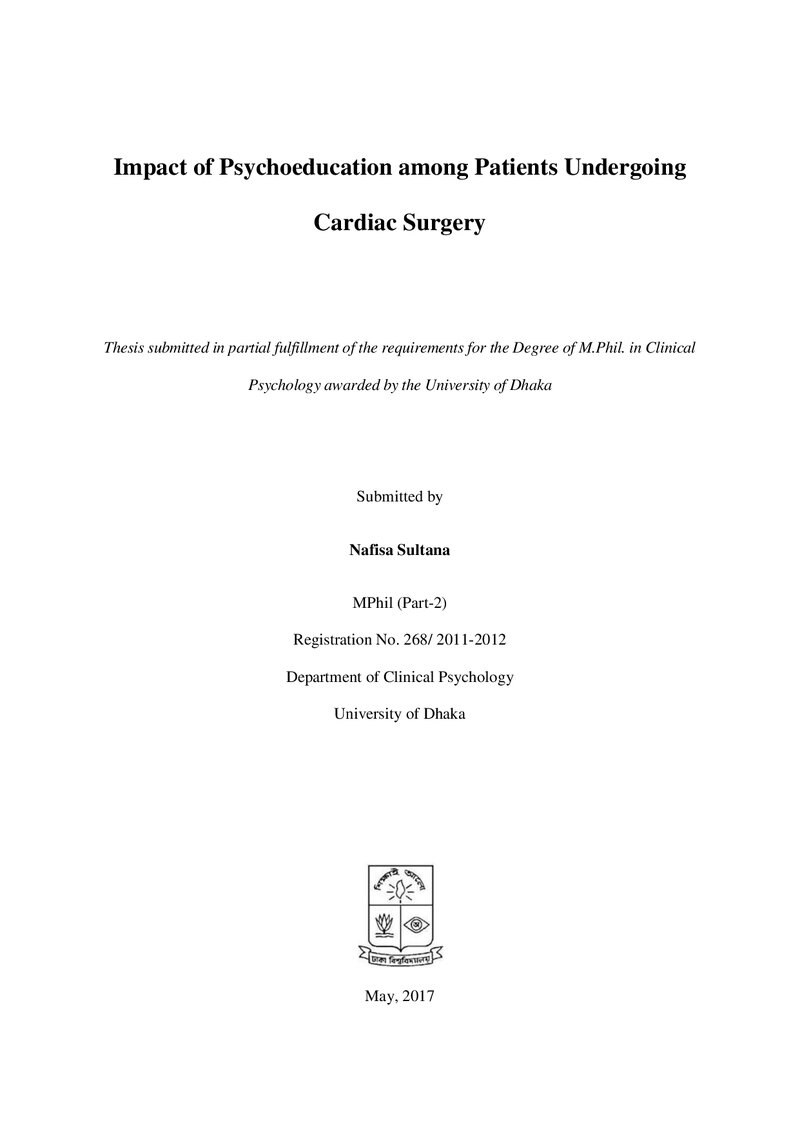 Impact of Psychoeducation among Patients Undergoing Cardiac Surgery

Thesis submitted in partial fulfillment of the requirements for the Degree of M.Phil. in Clinical Psychology awarded by the University of Dhaka

Submitted by

Nafisa Sultana

MPhil (Part-2)

Registration No. 268/ 2011-2012

Department of Clinical Psychology

University of Dhaka

May, 2017